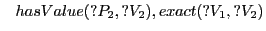 $hasValue(?P_2, ?V_2), exact(?V_1, ?V_2)$